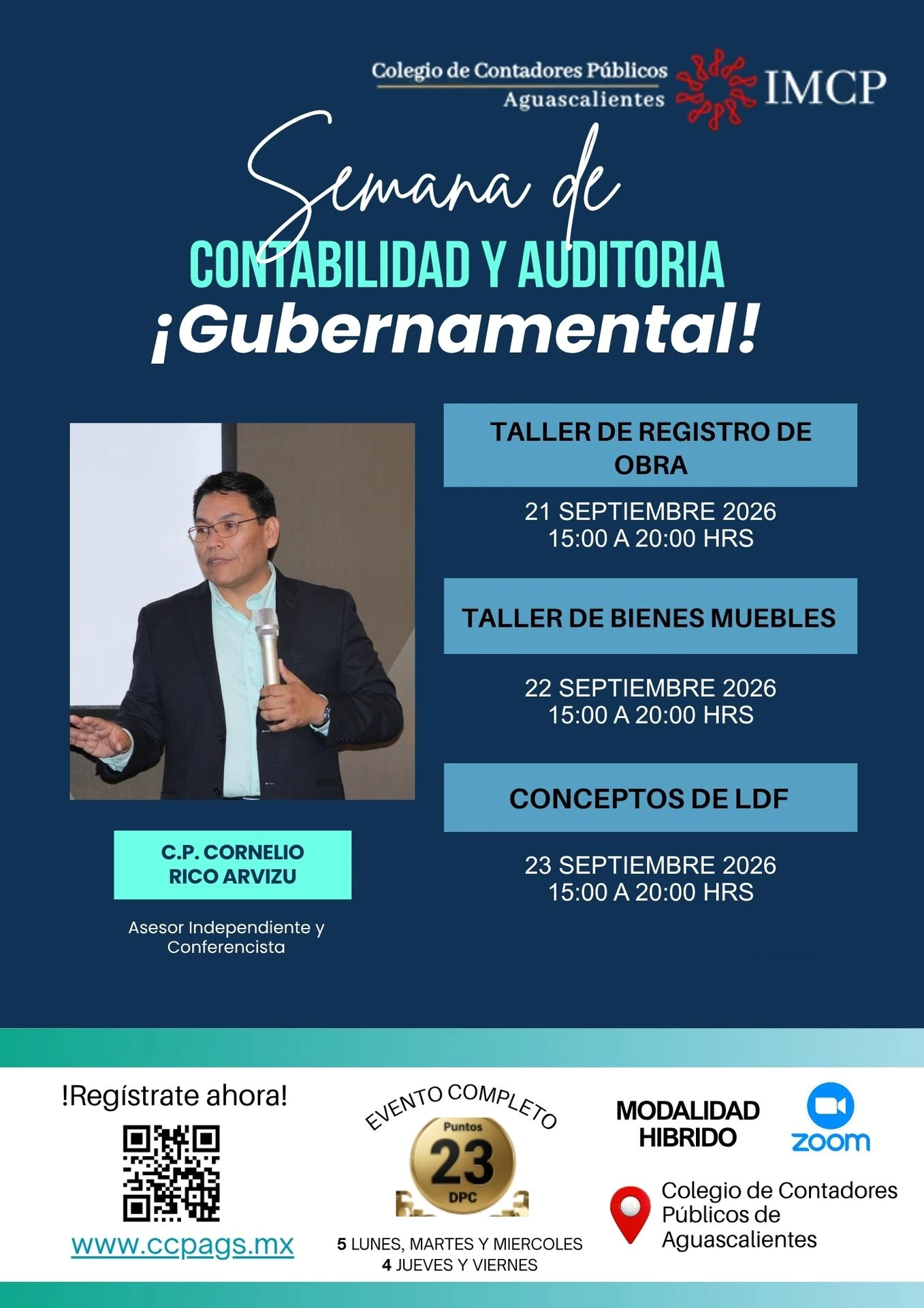 Colegio de Contadores Públicos
Aguascalientes
IMCP

Semana de
CONTABILIDAD Y AUDITORIA
¡Gubernamental!

C.P. CORNELIO RICO ARVIZU

Asesor Independiente y Conferencista

TALLER DE REGISTRO DE OBRA

21 SEPTIEMBRE 2026
15:00 A 20:00 HRS

TALLER DE BIENES MUEBLES

22 SEPTIEMBRE 2026
15:00 A 20:00 HRS

CONCEPTOS DE LDF

23 SEPTIEMBRE 2026
15:00 A 20:00 HRS

!Regístrate ahora!

www.ccpags.mx

EVENTO COMPLETO
Puntos
23
DPC

5 LUNES, MARTES Y MIERCOLES
4 JUEVES Y VIERNES

MODALIDAD HIBRIDO

zoom

Colegio de Contadores Públicos de Aguascalientes